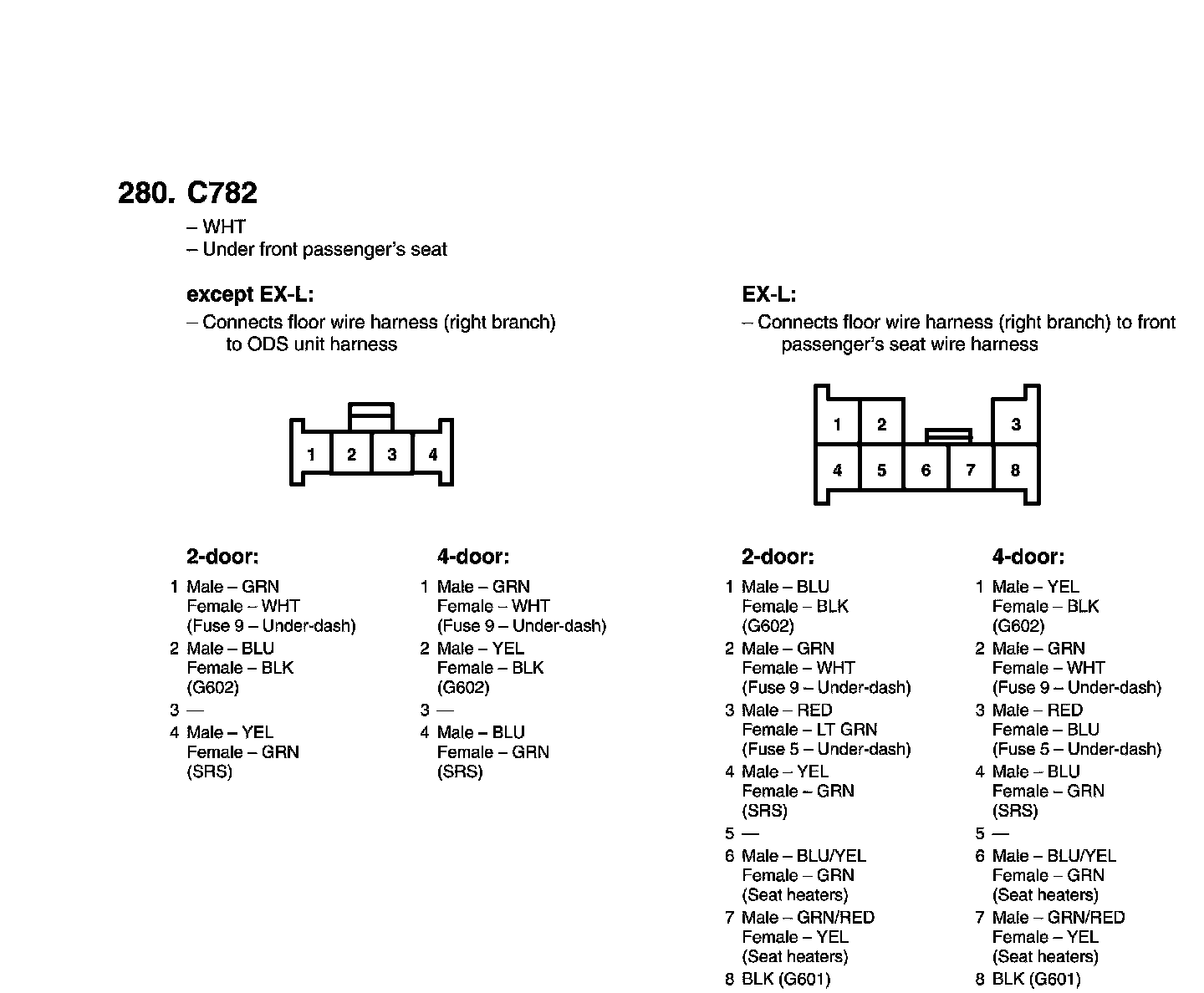 280. C782

– WHT
– Under front passenger's seat

except EX-L:

– Connects floor wire harness (right branch) to ODS unit harness

1 2 3 4

2-door:

1 Male – GRN
Female – WHT
(Fuse 9 – Under-dash)
2 Male – BLU
Female – BLK
(G602)
3 —
4 Male – YEL
Female – GRN
(SRS)

4-door:

1 Male – GRN
Female – WHT
(Fuse 9 – Under-dash)
2 Male – YEL
Female – BLK
(G602)
3 —
4 Male – BLU
Female – GRN
(SRS)

EX-L:

– Connects floor wire harness (right branch) to front passenger's seat wire harness

1 2 3
4 5 6 7 8

2-door:

1 Male – BLU
Female – BLK
(G602)
2 Male – GRN
Female – WHT
(Fuse 9 – Under-dash)
3 Male – RED
Female – LT GRN
(Fuse 5 – Under-dash)
4 Male – YEL
Female – GRN
(SRS)
5 —
6 Male – BLU/YEL
Female – GRN
(Seat heaters)
7 Male – GRN/RED
Female – YEL
(Seat heaters)
8 BLK (G601)

4-door:

1 Male – YEL
Female – BLK
(G602)
2 Male – GRN
Female – WHT
(Fuse 9 – Under-dash)
3 Male – RED
Female – BLU
(Fuse 5 – Under-dash)
4 Male – BLU
Female – GRN
(SRS)
5 —
6 Male – BLU/YEL
Female – GRN
(Seat heaters)
7 Male – GRN/RED
Female – YEL
(Seat heaters)
8 BLK (G601)